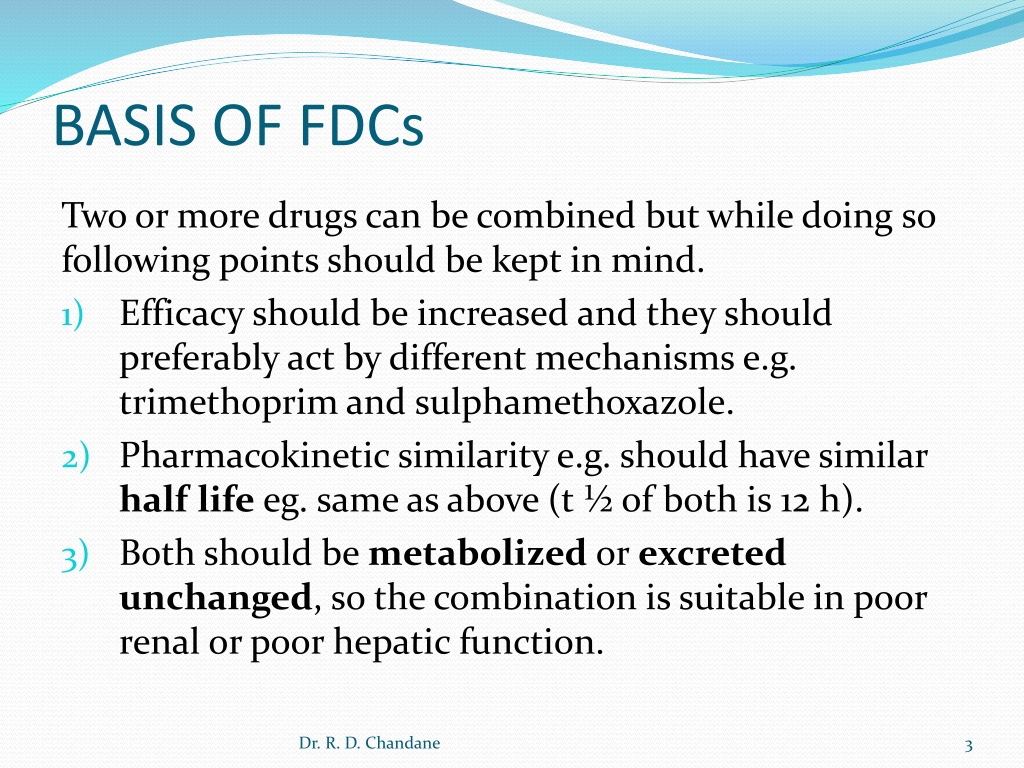 BASIS OF FDCs

Two or more drugs can be combined but while doing so following points should be kept in mind.

1) Efficacy should be increased and they should preferably act by different mechanisms e.g. trimethoprim and sulphamethoxazole.

2) Pharmacokinetic similarity e.g. should have similar half life eg. same as above (t ½ of both is 12 h).

3) Both should be metabolized or excreted unchanged, so the combination is suitable in poor renal or poor hepatic function.

Dr. R. D. Chandane

3